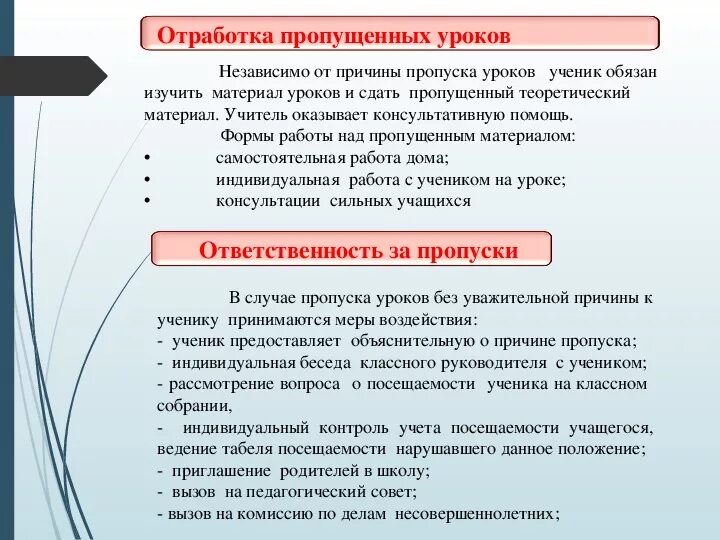 Отработка пропущенных уроков

Независимо от причины пропуска уроков ученик обязан изучить материал уроков и сдать пропущенный теоретический материал. Учитель оказывает консультативную помощь.

Формы работы над пропущенным материалом:

• самостоятельная работа дома;
• индивидуальная работа с учеником на уроке;
• консультации сильных учащихся

Ответственность за пропуски

В случае пропуска уроков без уважительной причины к ученику принимаются меры воздействия:
- ученик предоставляет объяснительную о причине пропуска;
- индивидуальная беседа классного руководителя с учеником;
- рассмотрение вопроса о посещаемости ученика на классном собрании,
- индивидуальный контроль учета посещаемости учащегося, ведение табеля посещаемости нарушавшего данное положение;
- приглашение родителей в школу;
- вызов на педагогический совет;
- вызов на комиссию по делам несовершеннолетних;